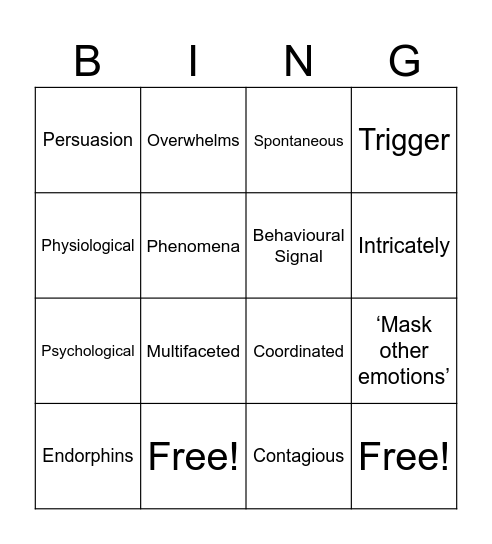 | B | I | N | G |
|---|---|---|---|
| Persuasion | Overwhelms | Spontaneous | Trigger |
| Physiological | Phenomena | Behavioural Signal | Intricately |
| Psychological | Multifaceted | Coordinated | ‘Mask other emotions’ |
| Endorphins | Free! | Contagious | Free! |